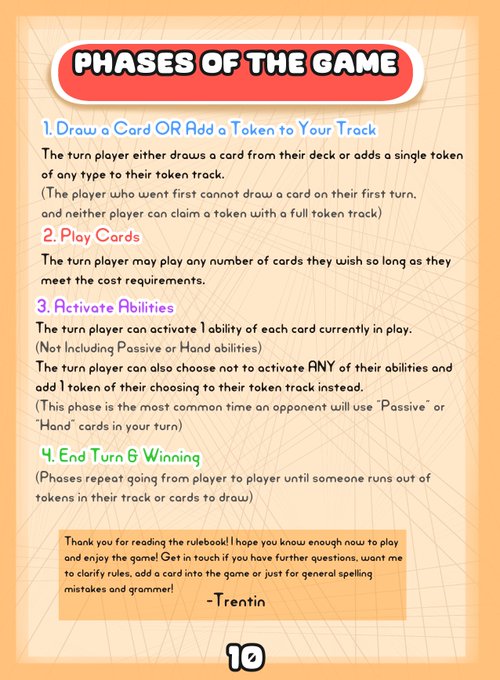 PHASES OF THE GAME

1. Draw a Card OR Add a Token to Your Track

The turn player either draws a card from their deck or adds a single token of any type to their token track.
(The player who went first cannot draw a card on their first turn, and neither player can claim a token with a full token track)

2. Play Cards

The turn player may play any number of cards they wish so long as they meet the cost requirements.

3. Activate Abilities

The turn player can activate 1 ability of each card currently in play.
(Not Including Passive or Hand abilities)
The turn player can also choose not to activate ANY of their abilities and add 1 token of their choosing to their token track instead.
(This phase is the most common time an opponent will use "Passive" or "Hand" cards in your turn)

4. End Turn & Winning

(Phases repeat going from player to player until someone runs out of tokens in their track or cards to draw)

Thank you for reading the rulebook! I hope you know enough now to play and enjoy the game! Get in touch if you have further questions, want me to clarify rules, add a card into the game or just for general spelling mistakes and grammer!
-Trentin

10